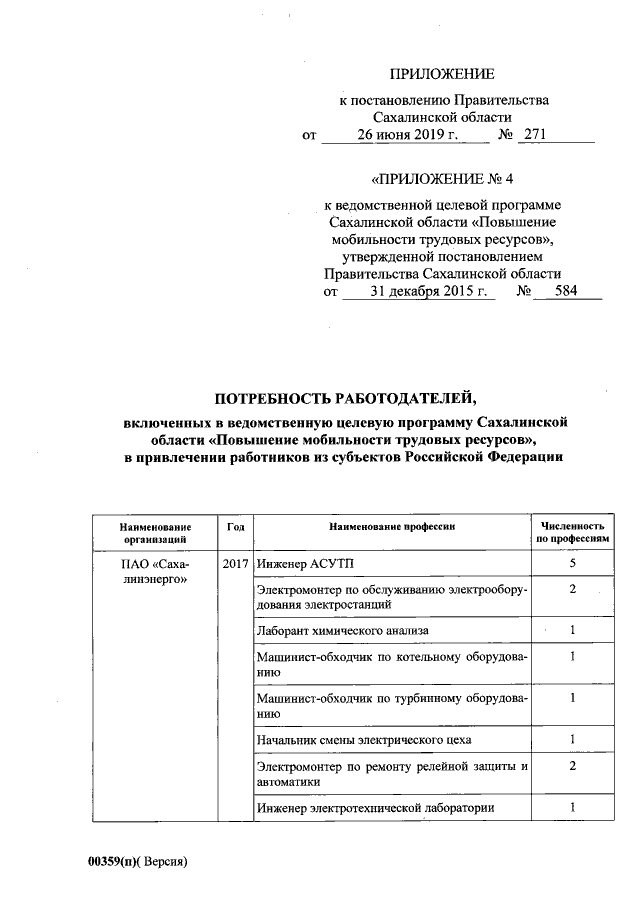 ПРИЛОЖЕНИЕ

к постановлению Правительства Сахалинской области
от 26 июня 2019 г. № 271

«ПРИЛОЖЕНИЕ № 4

к ведомственной целевой программе Сахалинской области «Повышение мобильности трудовых ресурсов», утвержденной постановлением Правительства Сахалинской области
от 31 декабря 2015 г. № 584

ПОТРЕБНОСТЬ РАБОТОДАТЕЛЕЙ,

включенных в ведомственную целевую программу Сахалинской области «Повышение мобильности трудовых ресурсов», в привлечении работников из субъектов Российской Федерации

| Наименование организаций | Год | Наименование профессии | Численность по профессиям |
|---|---|---|---|
| ПАО «Сахалинэнерго» | 2017 | Инженер АСУТП | 5 |
| | | Электромонтер по обслуживанию электрооборудования электростанций | 2 |
| | | Лаборант химического анализа | 1 |
| | | Машинист-обходчик по котельному оборудованию | 1 |
| | | Машинист-обходчик по турбинному оборудованию | 1 |
| | | Начальник смены электрического цеха | 1 |
| | | Электромонтер по ремонту релейной защиты и автоматики | 2 |
| | | Инженер электротехнической лаборатории | 1 |

00359(п)( Версия)